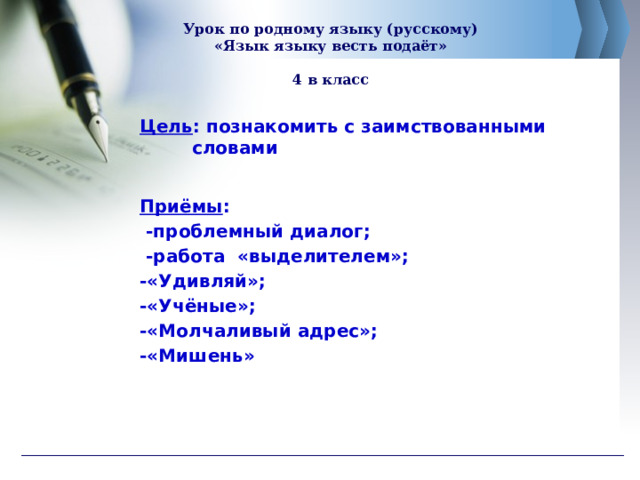 Урок по родному языку (русскому)
«Язык языку весть подаёт»

4 в класс

Цель: познакомить с заимствованными словами

Приёмы:
-проблемный диалог;
-работа «выделителем»;
-«Удивляй»;
-«Учёные»;
-«Молчаливый адрес»;
-«Мишень»